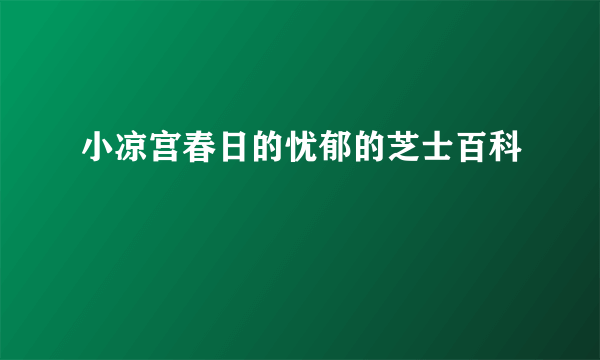 小凉宫春日的忧郁的芝士百科